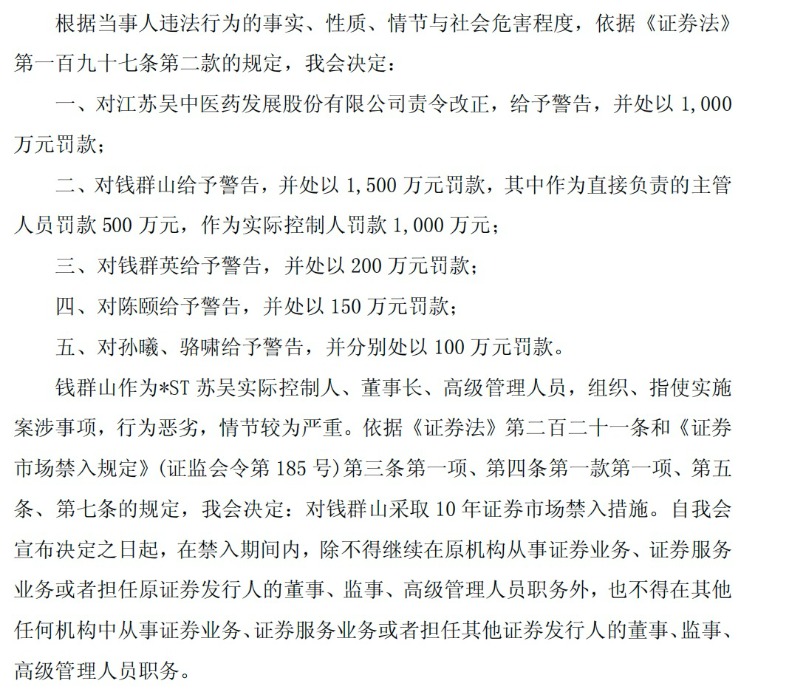 根据当事人违法行为的事实、性质、情节与社会危害程度，依据《证券法》第一百九十七条第二款的规定，我会决定：

一、对江苏吴中医药发展股份有限公司责令改正，给予警告，并处以 1,000 万元罚款；

二、对钱群山给予警告，并处以 1,500 万元罚款，其中作为直接负责的主管人员罚款 500 万元，作为实际控制人罚款 1,000 万元；

三、对钱群英给予警告，并处以 200 万元罚款；

四、对陈颐给予警告，并处以 150 万元罚款；

五、对孙曦、骆啸给予警告，并分别处以 100 万元罚款。

钱群山作为*ST 苏吴实际控制人、董事长、高级管理人员，组织、指使实施案涉事项，行为恶劣，情节较为严重。依据《证券法》第二百二十一条和《证券市场禁入规定》(证监会令第 185 号)第三条第一项、第四条第一款第一项、第五条、第七条的规定，我会决定：对钱群山采取 10 年证券市场禁入措施。自我会宣布决定之日起，在禁入期间内，除不得继续在原机构从事证券业务、证券服务业务或者担任原证券发行人的董事、监事、高级管理人员职务外，也不得在其他任何机构中从事证券业务、证券服务业务或者担任其他证券发行人的董事、监事、高级管理人员职务。